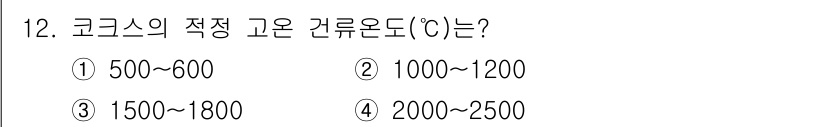 12. 코크스의 적정 고온 건류온도(℃)는?

① 500~600 ② 1000~1200

③ 1500~1800 ④ 2000~2500